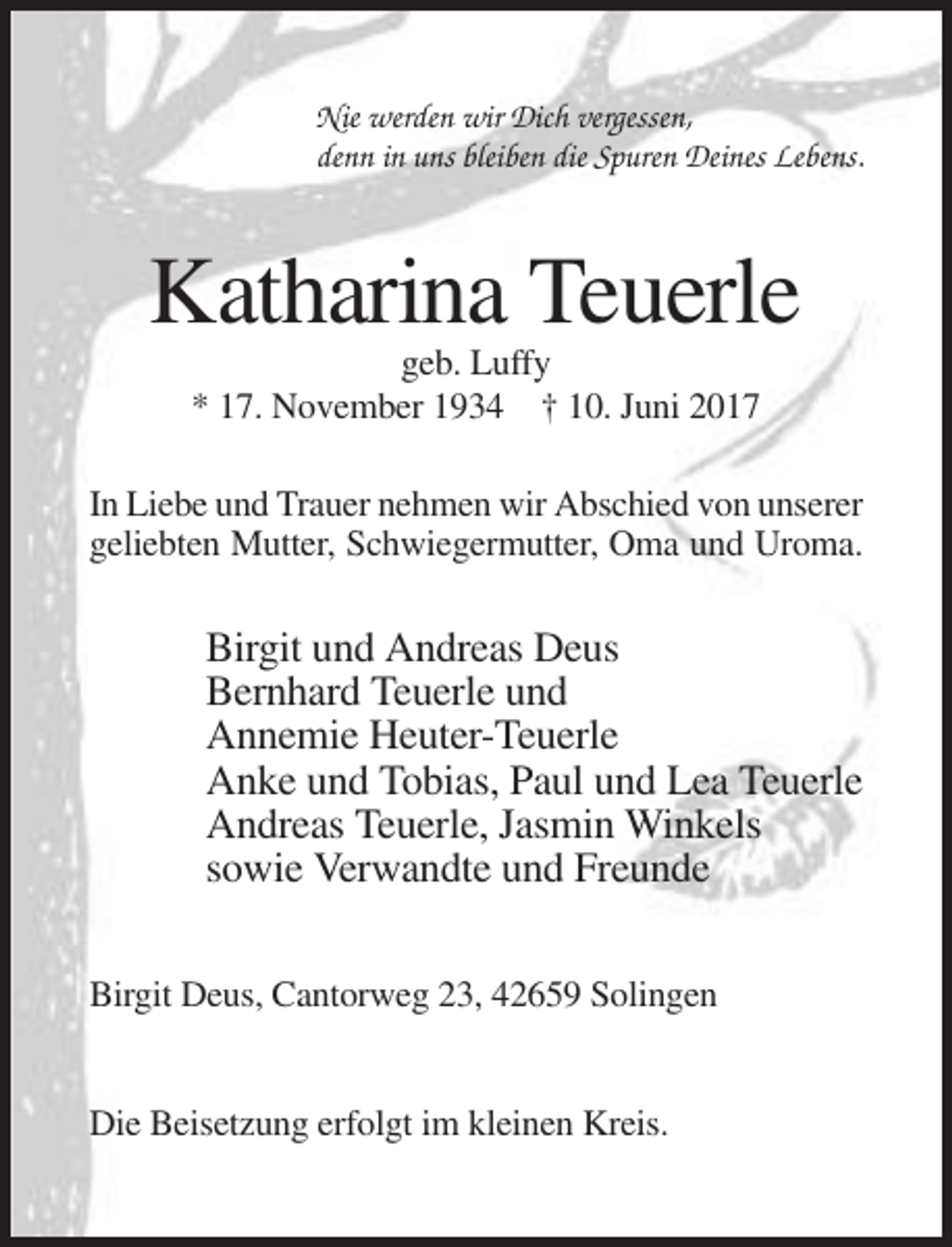 Nie werden wir Dich vergessen,
denn in uns bleiben die Spuren Deines Lebens.

Katharina Teuerle

geb. Luffy

* 17. November 1934    † 10. Juni 2017

In Liebe und Trauer nehmen wir Abschied von unserer geliebten Mutter, Schwiegermutter, Oma und Uroma.

Birgit und Andreas Deus
Bernhard Teuerle und
Annemie Heuter-Teuerle
Anke und Tobias, Paul und Lea Teuerle
Andreas Teuerle, Jasmin Winkels
sowie Verwandte und Freunde

Birgit Deus, Cantorweg 23, 42659 Solingen

Die Beisetzung erfolgt im kleinen Kreis.